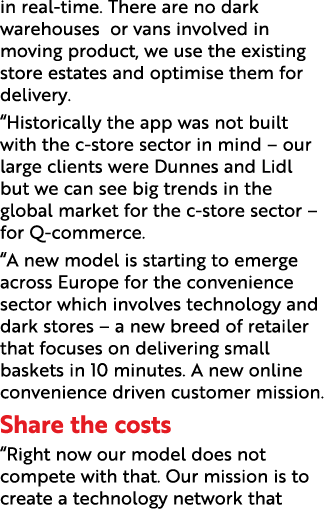 in real-time. There are no dark warehouses  or vans involved in moving product, we use the existing store estates and optimise them for delivery.

“Historically the app was not built with the c-store sector in mind – our large clients were Dunnes and Lidl but we can see big trends in the global market for the c-store sector – for Q-commerce.

“A new model is starting to emerge across Europe for the convenience sector which involves technology and dark stores – a new breed of retailer that focuses on delivering small baskets in 10 minutes. A new online convenience driven customer mission.

Share the costs

“Right now our model does not compete with that. Our mission is to create a technology network that